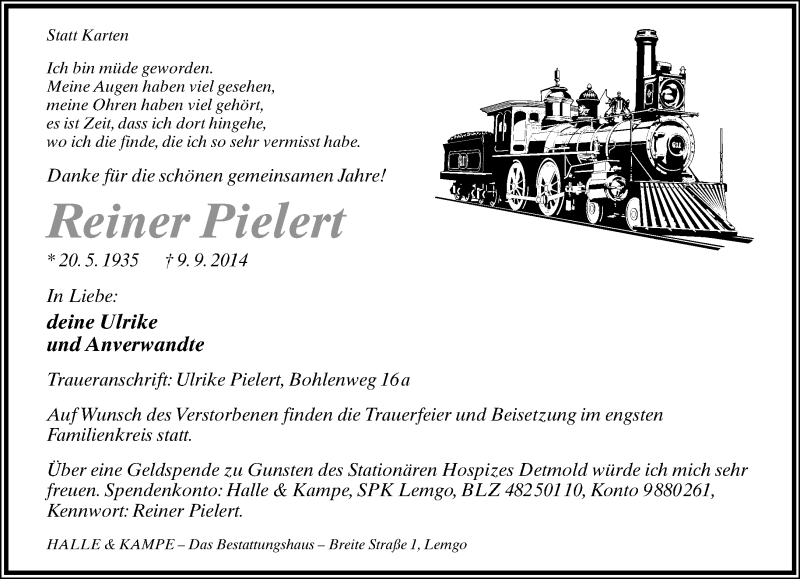 Statt Karten

Ich bin müde geworden.
Meine Augen haben viel gesehen,
meine Ohren haben viel gehört,
es ist Zeit, dass ich dort hingehe,
wo ich die finde, die ich so sehr vermisst habe.

Danke für die schönen gemeinsamen Jahre!

Reiner Pielert

* 20. 5. 1935 † 9. 9. 2014

In Liebe:
deine Ulrike
und Anverwandte

Traueranschrift: Ulrike Pielert, Bohlenweg 16a

Auf Wunsch des Verstorbenen finden die Trauerfeier und Beisetzung im engsten Familienkreis statt.

Über eine Geldspende zu Gunsten des Stationären Hospizes Detmold würde ich mich sehr freuen. Spendenkonto: Halle & Kampe, SPK Lemgo, BLZ 48250110, Konto 9880261, Kennwort: Reiner Pielert.

HALLE & KAMPE – Das Bestattungshaus – Breite Straße 1, Lemgo